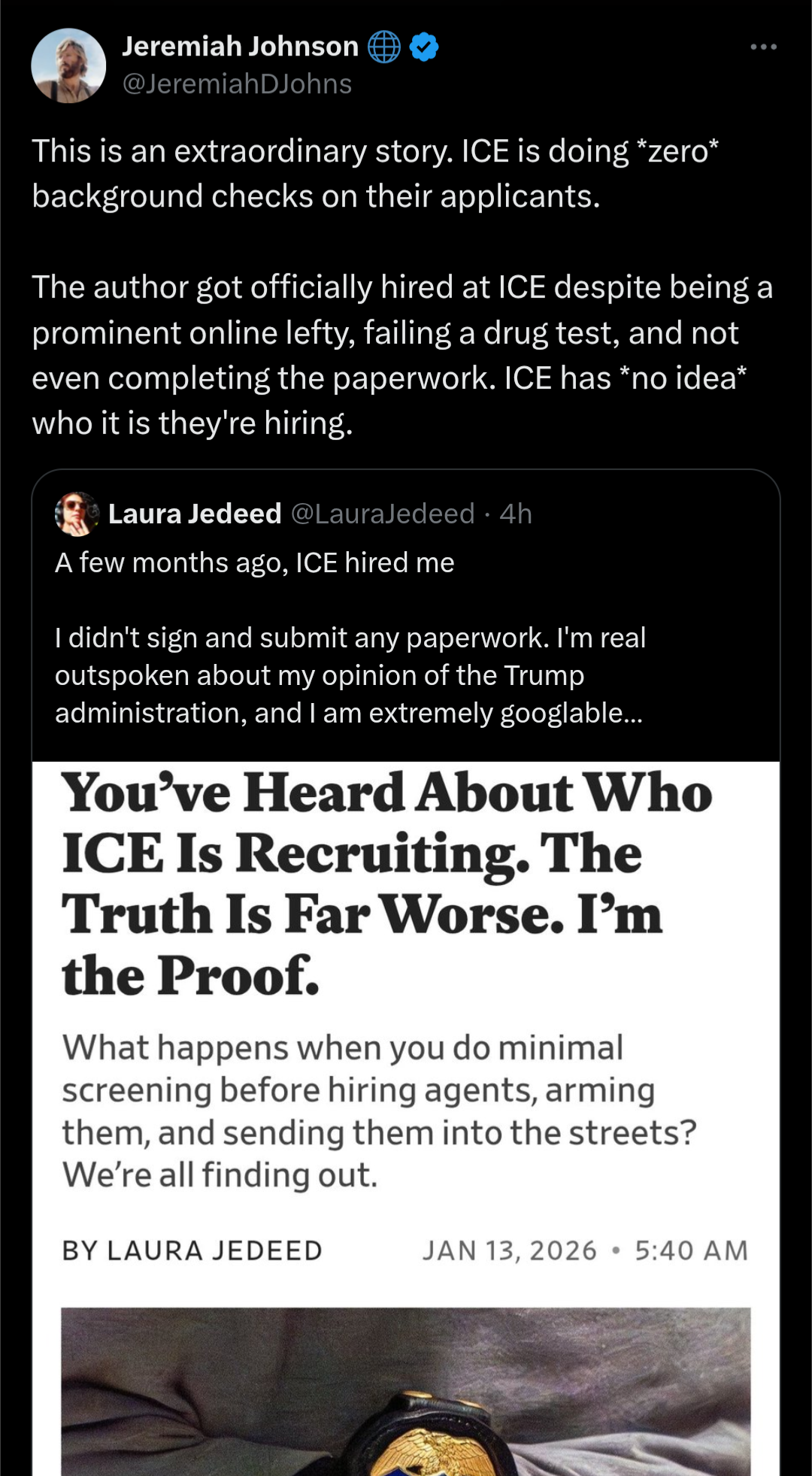 Jeremiah Johnson
@JeremiahDJohns

This is an extraordinary story. ICE is doing *zero* background checks on their applicants.

The author got officially hired at ICE despite being a prominent online lefty, failing a drug test, and not even completing the paperwork. ICE has *no idea* who it is they're hiring.

Laura Jedeed @LauraJedeed · 4h
A few months ago, ICE hired me

I didn't sign and submit any paperwork. I'm real outspoken about my opinion of the Trump administration, and I am extremely googlable...

You've Heard About Who ICE Is Recruiting. The Truth Is Far Worse. I'm the Proof.

What happens when you do minimal screening before hiring agents, arming them, and sending them into the streets? We're all finding out.

BY LAURA JEDEED JAN 13, 2026 • 5:40 AM